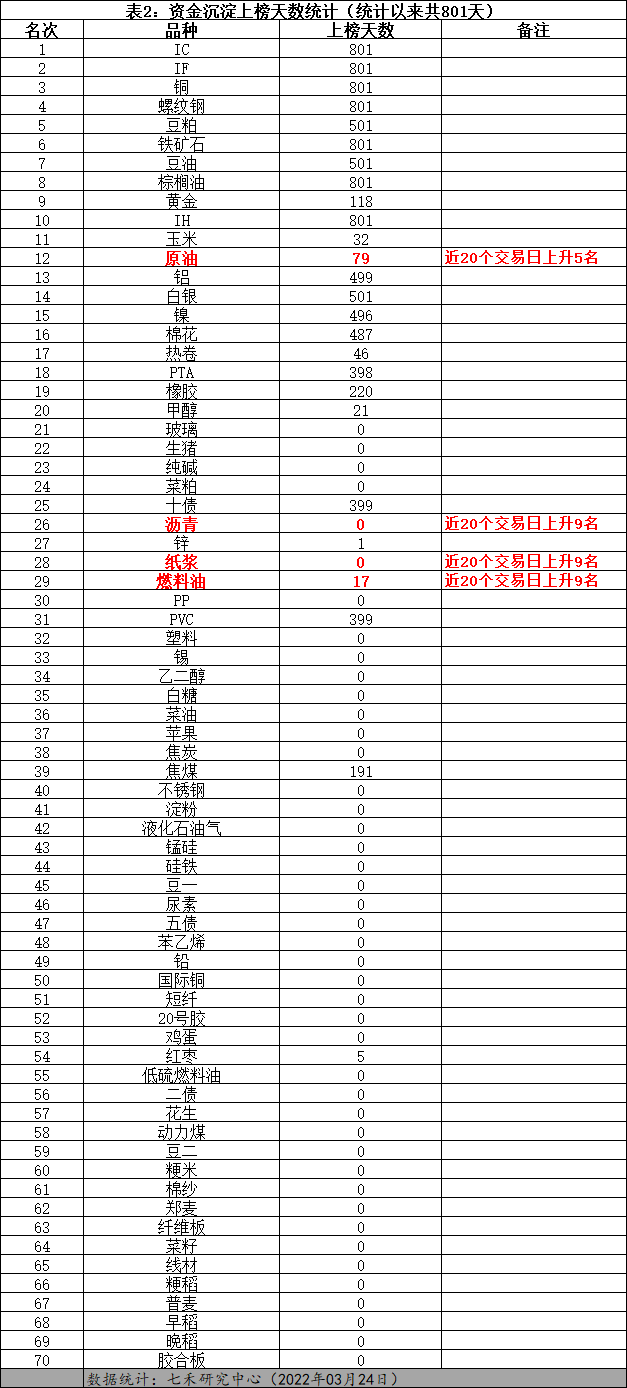 表2：资金沉淀上榜天数统计（统计以来共801天）

| 名次 | 品种 | 上榜天数 | 备注 |
|---|---|---|---|
| 1 | IC | 801 | |
| 2 | IF | 801 | |
| 3 | 铜 | 801 | |
| 4 | 螺纹钢 | 801 | |
| 5 | 豆粕 | 501 | |
| 6 | 铁矿石 | 801 | |
| 7 | 豆油 | 501 | |
| 8 | 棕榈油 | 801 | |
| 9 | 黄金 | 118 | |
| 10 | IH | 801 | |
| 11 | 玉米 | 32 | |
| 12 | 原油 | 79 | 近20个交易日上升5名 |
| 13 | 铝 | 499 | |
| 14 | 白银 | 501 | |
| 15 | 镍 | 496 | |
| 16 | 棉花 | 487 | |
| 17 | 热卷 | 46 | |
| 18 | PTA | 398 | |
| 19 | 橡胶 | 220 | |
| 20 | 甲醇 | 21 | |
| 21 | 玻璃 | 0 | |
| 22 | 生猪 | 0 | |
| 23 | 纯碱 | 0 | |
| 24 | 菜粕 | 0 | |
| 25 | 十债 | 399 | |
| 26 | 沥青 | 0 | 近20个交易日上升9名 |
| 27 | 锌 | 1 | |
| 28 | 纸浆 | 0 | 近20个交易日上升9名 |
| 29 | 燃料油 | 17 | 近20个交易日上升9名 |
| 30 | PP | 0 | |
| 31 | PVC | 399 | |
| 32 | 塑料 | 0 | |
| 33 | 锡 | 0 | |
| 34 | 乙二醇 | 0 | |
| 35 | 白糖 | 0 | |
| 36 | 菜油 | 0 | |
| 37 | 苹果 | 0 | |
| 38 | 焦炭 | 0 | |
| 39 | 焦煤 | 191 | |
| 40 | 不锈钢 | 0 | |
| 41 | 淀粉 | 0 | |
| 42 | 液化石油气 | 0 | |
| 43 | 锰硅 | 0 | |
| 44 | 硅铁 | 0 | |
| 45 | 豆一 | 0 | |
| 46 | 尿素 | 0 | |
| 47 | 五债 | 0 | |
| 48 | 苯乙烯 | 0 | |
| 49 | 铅 | 0 | |
| 50 | 国际铜 | 0 | |
| 51 | 短纤 | 0 | |
| 52 | 20号胶 | 0 | |
| 53 | 鸡蛋 | 0 | |
| 54 | 红枣 | 5 | |
| 55 | 低硫燃料油 | 0 | |
| 56 | 二债 | 0 | |
| 57 | 花生 | 0 | |
| 58 | 动力煤 | 0 | |
| 59 | 豆二 | 0 | |
| 60 | 粳米 | 0 | |
| 61 | 棉纱 | 0 | |
| 62 | 郑麦 | 0 | |
| 63 | 纤维板 | 0 | |
| 64 | 菜籽 | 0 | |
| 65 | 线材 | 0 | |
| 66 | 粳稻 | 0 | |
| 67 | 普麦 | 0 | |
| 68 | 早稻 | 0 | |
| 69 | 晚稻 | 0 | |
| 70 | 胶合板 | 0 | |

数据统计：七禾研究中心（2022年03月24日）